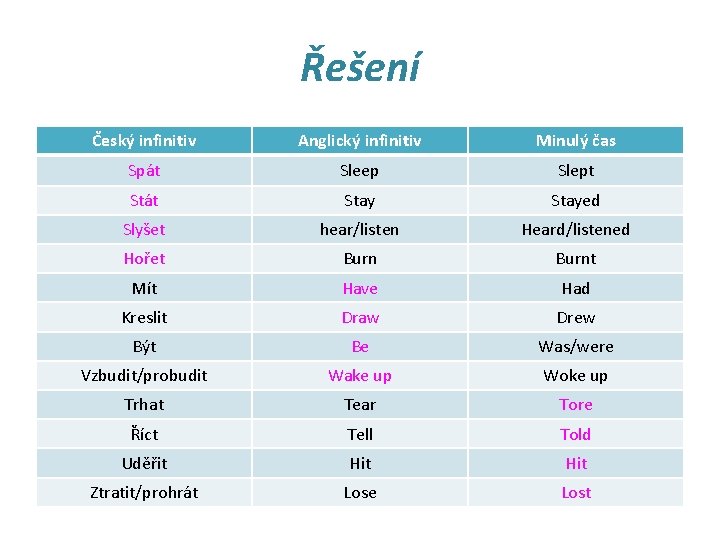 Řešení

| Český infinitiv | Anglický infinitiv | Minulý čas |
|---|---|---|
| Spát | Sleep | Slept |
| Stát | Stay | Stayed |
| Slyšet | hear/listen | Heard/listened |
| Hořet | Burn | Burnt |
| Mít | Have | Had |
| Kreslit | Draw | Drew |
| Být | Be | Was/were |
| Vzbudit/probudit | Wake up | Woke up |
| Trhat | Tear | Tore |
| Říct | Tell | Told |
| Uděřit | Hit | Hit |
| Ztratit/prohrát | Lose | Lost |